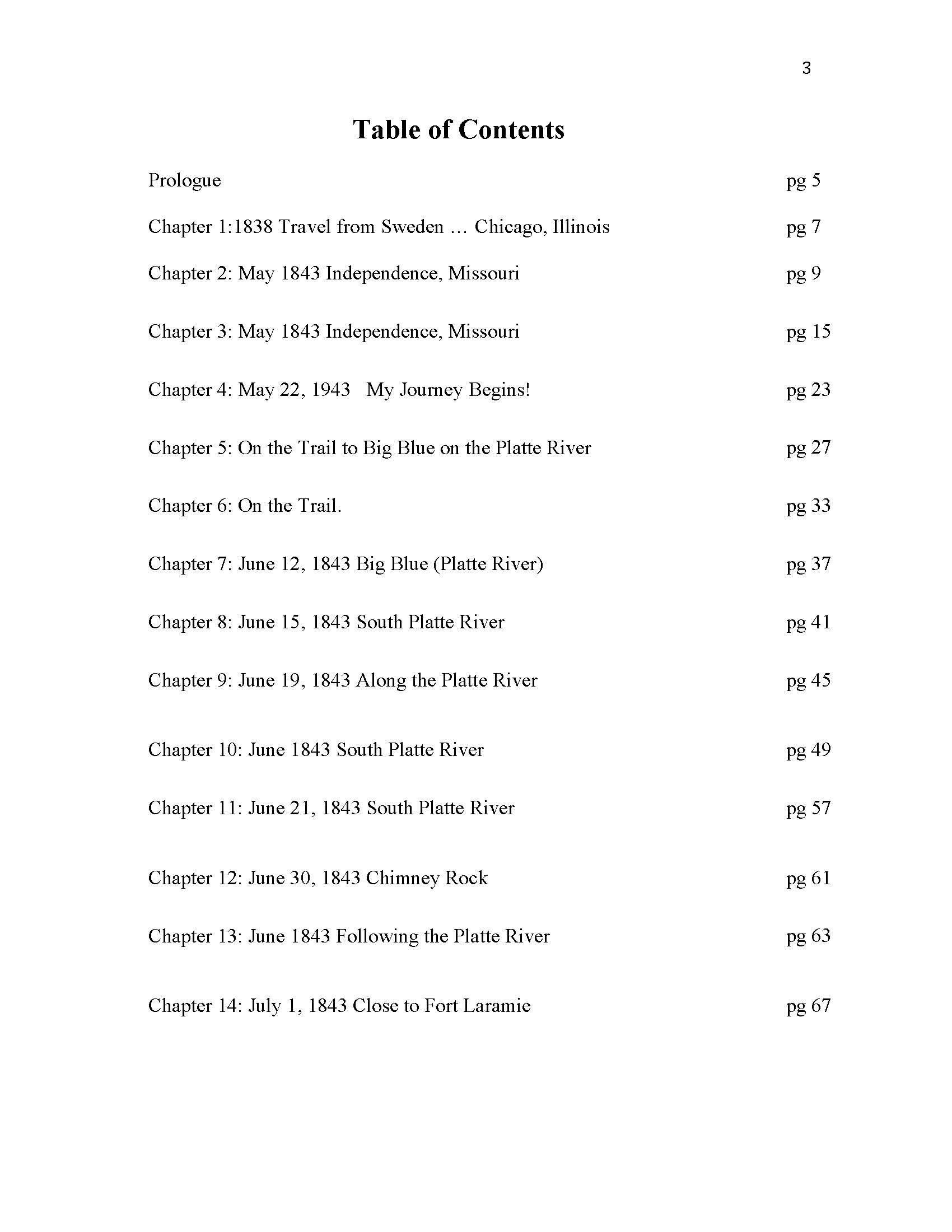 3

Table of Contents

Prologue pg 5

Chapter 1:1838 Travel from Sweden … Chicago, Illinois pg 7

Chapter 2: May 1843 Independence, Missouri pg 9

Chapter 3: May 1843 Independence, Missouri pg 15

Chapter 4: May 22, 1943 My Journey Begins! pg 23

Chapter 5: On the Trail to Big Blue on the Platte River pg 27

Chapter 6: On the Trail. pg 33

Chapter 7: June 12, 1843 Big Blue (Platte River) pg 37

Chapter 8: June 15, 1843 South Platte River pg 41

Chapter 9: June 19, 1843 Along the Platte River pg 45

Chapter 10: June 1843 South Platte River pg 49

Chapter 11: June 21, 1843 South Platte River pg 57

Chapter 12: June 30, 1843 Chimney Rock pg 61

Chapter 13: June 1843 Following the Platte River pg 63

Chapter 14: July 1, 1843 Close to Fort Laramie pg 67